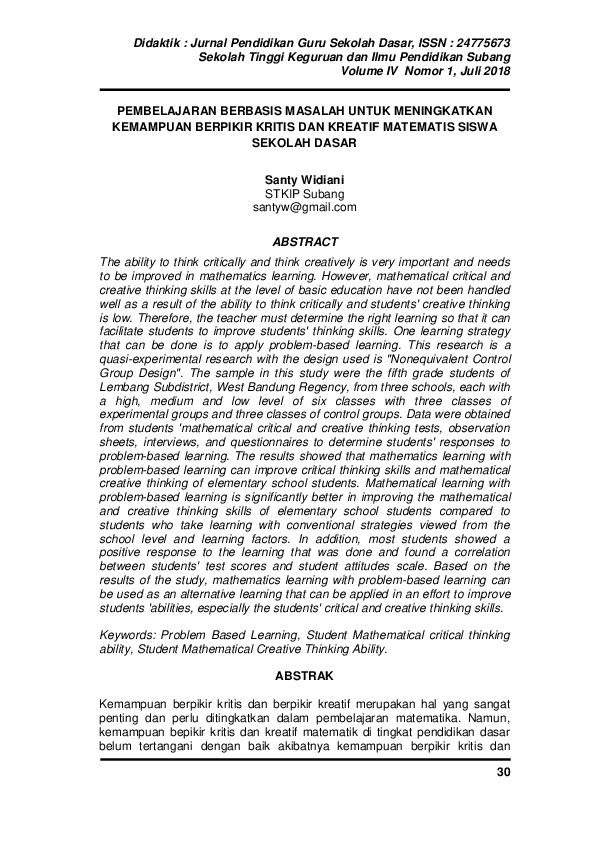 Didaktik : Jurnal Pendidikan Guru Sekolah Dasar, ISSN : 24775673
Sekolah Tinggi Keguruan dan Ilmu Pendidikan Subang
Volume IV Nomor 1, Juli 2018

PEMBELAJARAN BERBASIS MASALAH UNTUK MENINGKATKAN KEMAMPUAN BERPIKIR KRITIS DAN KREATIF MATEMATIS SISWA SEKOLAH DASAR

Santy Widiani
STKIP Subang
santyw@gmail.com

ABSTRACT

The ability to think critically and think creatively is very important and needs to be improved in mathematics learning. However, mathematical critical and creative thinking skills at the level of basic education have not been handled well as a result of the ability to think critically and students' creative thinking is low. Therefore, the teacher must determine the right learning so that it can facilitate students to improve students' thinking skills. One learning strategy that can be done is to apply problem-based learning. This research is a quasi-experimental research with the design used is "Nonequivalent Control Group Design". The sample in this study were the fifth grade students of Lembang Subdistrict, West Bandung Regency, from three schools, each with a high, medium and low level of six classes with three classes of experimental groups and three classes of control groups. Data were obtained from students 'mathematical critical and creative thinking tests, observation sheets, interviews, and questionnaires to determine students' responses to problem-based learning. The results showed that mathematics learning with problem-based learning can improve critical thinking skills and mathematical creative thinking of elementary school students. Mathematical learning with problem-based learning is significantly better in improving the mathematical and creative thinking skills of elementary school students compared to students who take learning with conventional strategies viewed from the school level and learning factors. In addition, most students showed a positive response to the learning that was done and found a correlation between students' test scores and student attitudes scale. Based on the results of the study, mathematics learning with problem-based learning can be used as an alternative learning that can be applied in an effort to improve students 'abilities, especially the students' critical and creative thinking skills.

Keywords: Problem Based Learning, Student Mathematical critical thinking ability, Student Mathematical Creative Thinking Ability.

ABSTRAK

Kemampuan berpikir kritis dan berpikir kreatif merupakan hal yang sangat penting dan perlu ditingkatkan dalam pembelajaran matematika. Namun, kemampuan bepikir kritis dan kreatif matematik di tingkat pendidikan dasar belum tertangani dengan baik akibatnya kemampuan berpikir kritis dan

30